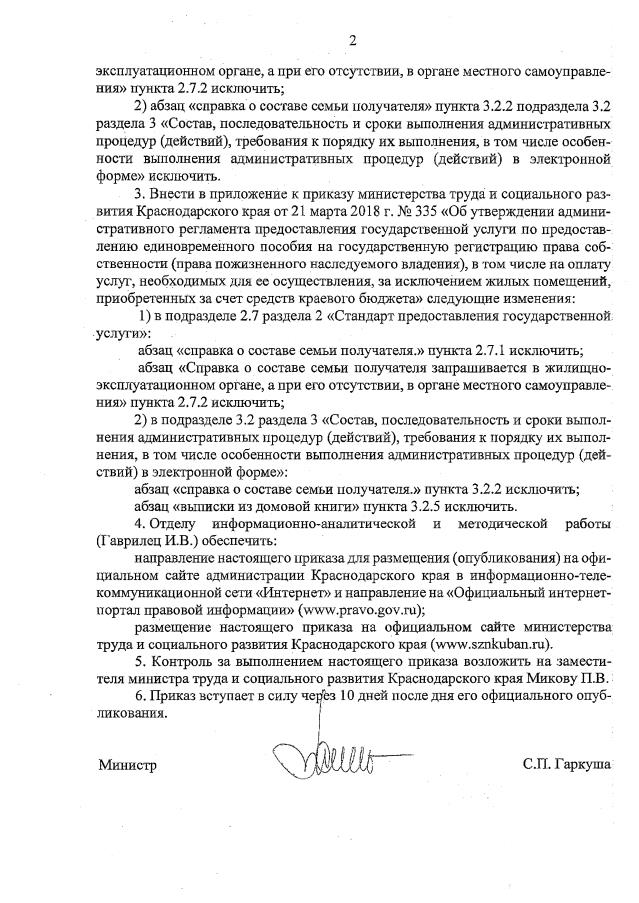 2

эксплуатационном органе, а при его отсутствии, в органе местного самоуправления» пункта 2.7.2 исключить;

2) абзац «справка о составе семьи получателя» пункта 3.2.2 подраздела 3.2 раздела 3 «Состав, последовательность и сроки выполнения административных процедур (действий), требования к порядку их выполнения, в том числе особенности выполнения административных процедур (действий) в электронной форме» исключить.

3. Внести в приложение к приказу министерства труда и социального развития Краснодарского края от 21 марта 2018 г. № 335 «Об утверждении административного регламента предоставления государственной услуги по предоставлению единовременного пособия на государственную регистрацию права собственности (права пожизненного наследуемого владения), в том числе на оплату услуг, необходимых для ее осуществления, за исключением жилых помещений, приобретенных за счет средств краевого бюджета» следующие изменения:

1) в подразделе 2.7 раздела 2 «Стандарт предоставления государственной услуги»:

абзац «справка о составе семьи получателя.» пункта 2.7.1 исключить;

абзац «Справка о составе семьи получателя запрашивается в жилищно-эксплуатационном органе, а при его отсутствии, в органе местного самоуправления» пункта 2.7.2 исключить;

2) в подразделе 3.2 раздела 3 «Состав, последовательность и сроки выполнения административных процедур (действий), требования к порядку их выполнения, в том числе особенности выполнения административных процедур (действий) в электронной форме»:

абзац «справка о составе семьи получателя.» пункта 3.2.2 исключить;

абзац «выписки из домовой книги» пункта 3.2.5 исключить.

4. Отделу информационно-аналитической и методической работы (Гаврилец И.В.) обеспечить:

направление настоящего приказа для размещения (опубликования) на официальном сайте администрации Краснодарского края в информационно-телекоммуникационной сети «Интернет» и направление на «Официальный интернет-портал правовой информации» (www.pravo.gov.ru);

размещение настоящего приказа на официальном сайте министерства труда и социального развития Краснодарского края (www.sznkuban.ru).

5. Контроль за выполнением настоящего приказа возложить на заместителя министра труда и социального развития Краснодарского края Микову П.В.

6. Приказ вступает в силу через 10 дней после дня его официального опубликования.

Министр С.П. Гаркуша